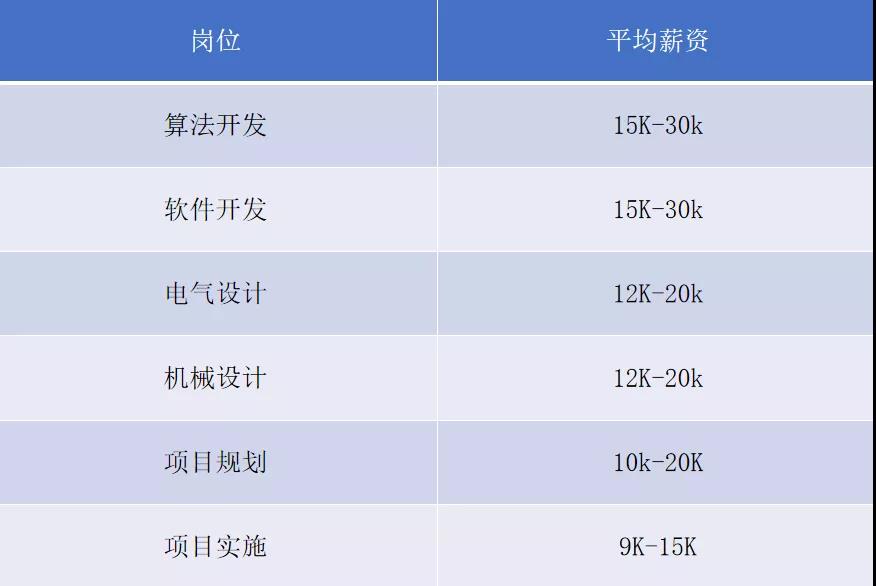 | 岗位 | 平均薪资 |
|---|---|
| 算法开发 | 15K-30k |
| 软件开发 | 15K-30k |
| 电气设计 | 12K-20k |
| 机械设计 | 12K-20k |
| 项目规划 | 10k-20K |
| 项目实施 | 9K-15K |